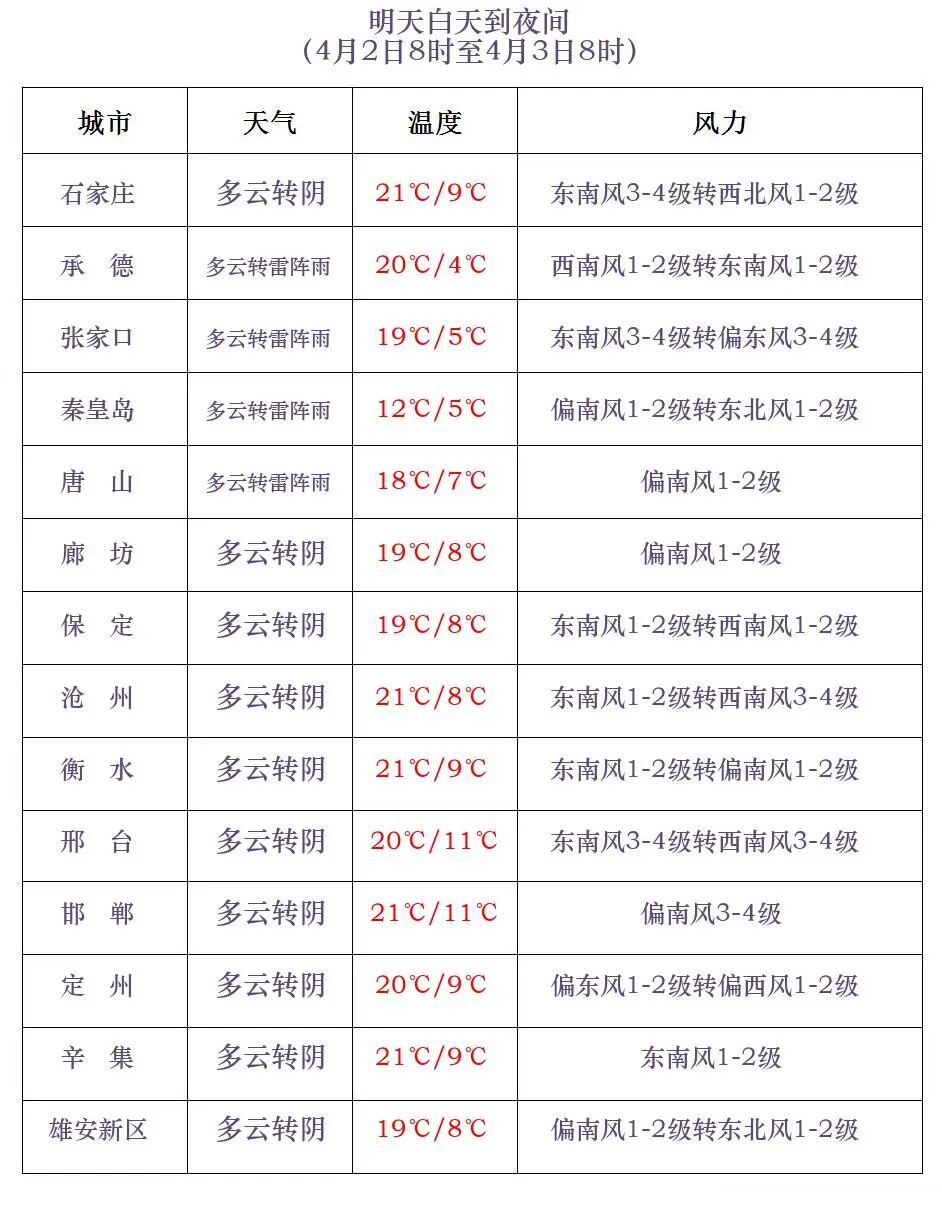 明天白天到夜间
(4月2日8时至4月3日8时)

| 城市 | 天气 | 温度 | 风力 |
|---|---|---|---|
| 石家庄 | 多云转阴 | 21℃/9℃ | 东南风3-4级转西北风1-2级 |
| 承　德 | 多云转雷阵雨 | 20℃/4℃ | 西南风1-2级转东南风1-2级 |
| 张家口 | 多云转雷阵雨 | 19℃/5℃ | 东南风3-4级转偏东风3-4级 |
| 秦皇岛 | 多云转雷阵雨 | 12℃/5℃ | 偏南风1-2级转东北风1-2级 |
| 唐　山 | 多云转雷阵雨 | 18℃/7℃ | 偏南风1-2级 |
| 廊　坊 | 多云转阴 | 19℃/8℃ | 偏南风1-2级 |
| 保　定 | 多云转阴 | 19℃/8℃ | 东南风1-2级转西南风1-2级 |
| 沧　州 | 多云转阴 | 21℃/8℃ | 东南风1-2级转西南风3-4级 |
| 衡　水 | 多云转阴 | 21℃/9℃ | 东南风1-2级转偏南风1-2级 |
| 邢　台 | 多云转阴 | 20℃/11℃ | 东南风3-4级转西南风3-4级 |
| 邯　郸 | 多云转阴 | 21℃/11℃ | 偏南风3-4级 |
| 定　州 | 多云转阴 | 20℃/9℃ | 偏东风1-2级转偏西风1-2级 |
| 辛　集 | 多云转阴 | 21℃/9℃ | 东南风1-2级 |
| 雄安新区 | 多云转阴 | 19℃/8℃ | 偏南风1-2级转东北风1-2级 |